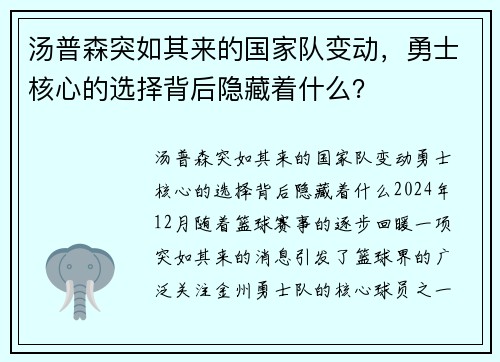 汤普森突如其来的国家队变动，勇士核心的选择背后隐藏着什么？

汤普森突如其来的国家队变动勇士核心的选择背后隐藏着什么2024年12月随着篮球赛事的逐步回暖一项突如其来的消息引发了篮球界的广泛关注金州勇士队的核心球员之一